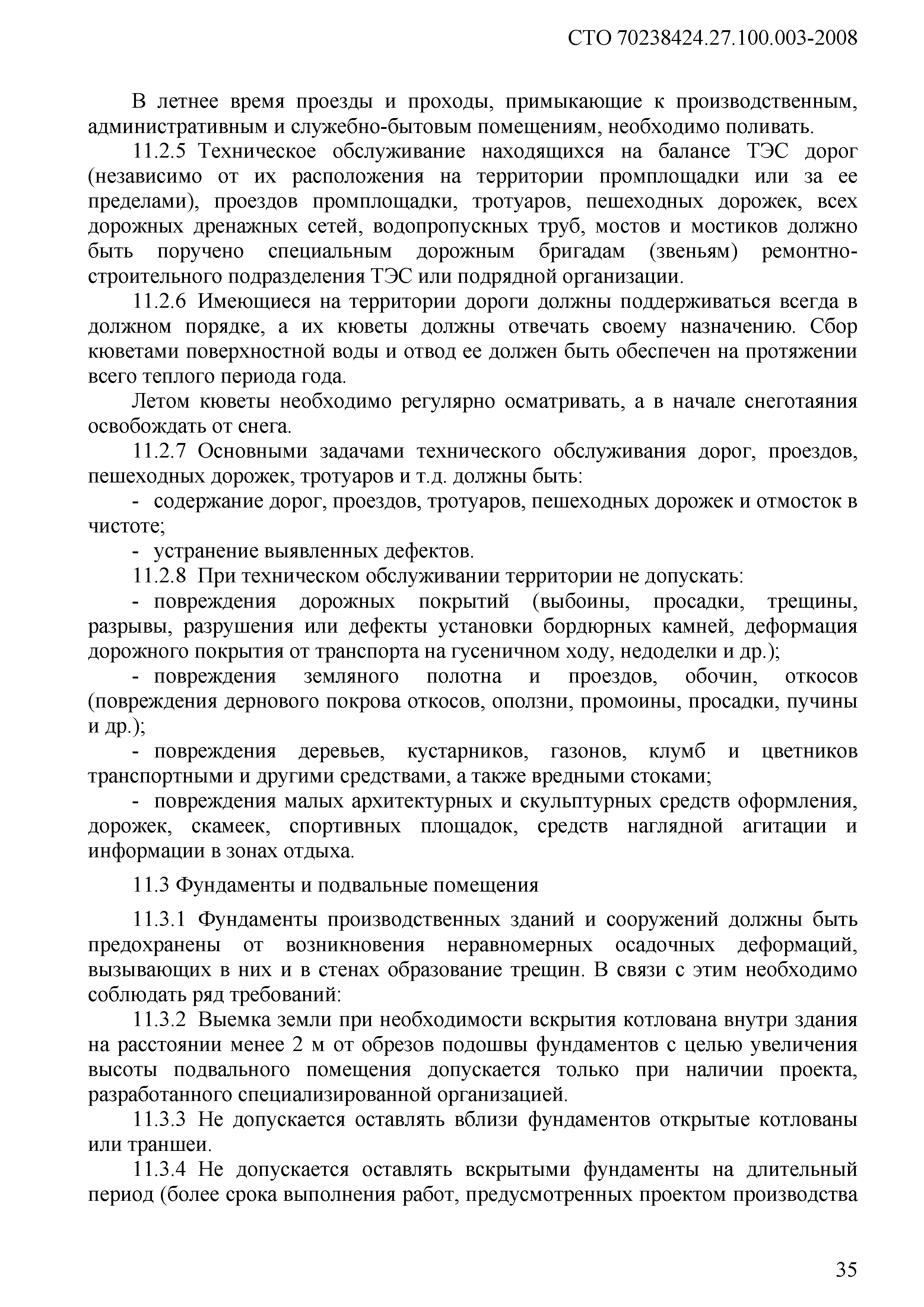 СТО 70238424.27.100.003-2008

В летнее время проезды и проходы, примыкающие к производственным, административным и служебно-бытовым помещениям, необходимо поливать.

11.2.5 Техническое обслуживание находящихся на балансе ТЭС дорог (независимо от их расположения на территории промплощадки или за ее пределами), проездов промплощадки, тротуаров, пешеходных дорожек, всех дорожных дренажных сетей, водопропускных труб, мостов и мостиков должно быть поручено специальным дорожным бригадам (звеньям) ремонтно-строительного подразделения ТЭС или подрядной организации.

11.2.6 Имеющиеся на территории дороги должны поддерживаться всегда в должном порядке, а их кюветы должны отвечать своему назначению. Сбор кюветами поверхностной воды и отвод ее должен быть обеспечен на протяжении всего теплого периода года.

Летом кюветы необходимо регулярно осматривать, а в начале снеготаяния освобождать от снега.

11.2.7 Основными задачами технического обслуживания дорог, проездов, пешеходных дорожек, тротуаров и т.д. должны быть:

- содержание дорог, проездов, тротуаров, пешеходных дорожек и отмосток в чистоте;

- устранение выявленных дефектов.

11.2.8 При техническом обслуживании территории не допускать:

- повреждения дорожных покрытий (выбоины, просадки, трещины, разрывы, разрушения или дефекты установки бордюрных камней, деформация дорожного покрытия от транспорта на гусеничном ходу, недоделки и др.);

- повреждения земляного полотна и проездов, обочин, откосов (повреждения дернового покрова откосов, оползни, промоины, просадки, пучины и др.);

- повреждения деревьев, кустарников, газонов, клумб и цветников транспортными и другими средствами, а также вредными стоками;

- повреждения малых архитектурных и скульптурных средств оформления, дорожек, скамеек, спортивных площадок, средств наглядной агитации и информации в зонах отдыха.

11.3 Фундаменты и подвальные помещения

11.3.1 Фундаменты производственных зданий и сооружений должны быть предохранены от возникновения неравномерных осадочных деформаций, вызывающих в них и в стенах образование трещин. В связи с этим необходимо соблюдать ряд требований:

11.3.2 Выемка земли при необходимости вскрытия котлована внутри здания на расстоянии менее 2 м от обрезов подошвы фундаментов с целью увеличения высоты подвального помещения допускается только при наличии проекта, разработанного специализированной организацией.

11.3.3 Не допускается оставлять вблизи фундаментов открытые котлованы или траншеи.

11.3.4 Не допускается оставлять вскрытыми фундаменты на длительный период (более срока выполнения работ, предусмотренных проектом производства

35